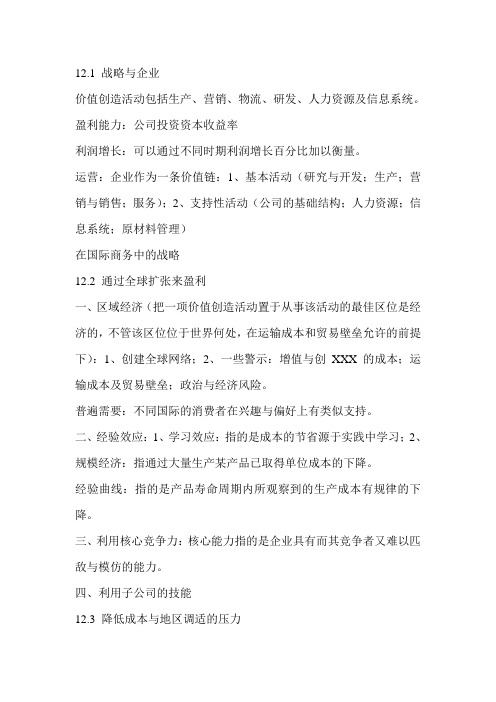 12.1 战略与企业

价值创造活动包括生产、营销、物流、研发、人力资源及信息系统。

盈利能力：公司投资资本收益率

利润增长：可以通过不同时期利润增长百分比加以衡量。

运营：企业作为一条价值链：1、基本活动（研究与开发；生产；营销与销售；服务）；2、支持性活动（公司的基础结构；人力资源；信息系统；原材料管理）

在国际商务中的战略

12.2 通过全球扩张来盈利

一、区域经济（把一项价值创造活动置于从事该活动的最佳区位是经济的，不管该区位位于世界何处，在运输成本和贸易壁垒允许的前提下）：1、创建全球网络；2、一些警示：增值与创 XXX 的成本；运输成本及贸易壁垒；政治与经济风险。

普遍需要：不同国际的消费者在兴趣与偏好上有类似支持。

二、经验效应：1、学习效应：指的是成本的节省源于实践中学习；2、规模经济：指通过大量生产某产品已取得单位成本的下降。

经验曲线：指的是产品寿命周期内所观察到的生产成本有规律的下降。

三、利用核心竞争力：核心能力指的是企业具有而其竞争者又难以匹敌与模仿的能力。

四、利用子公司的技能

12.3 降低成本与地区调适的压力